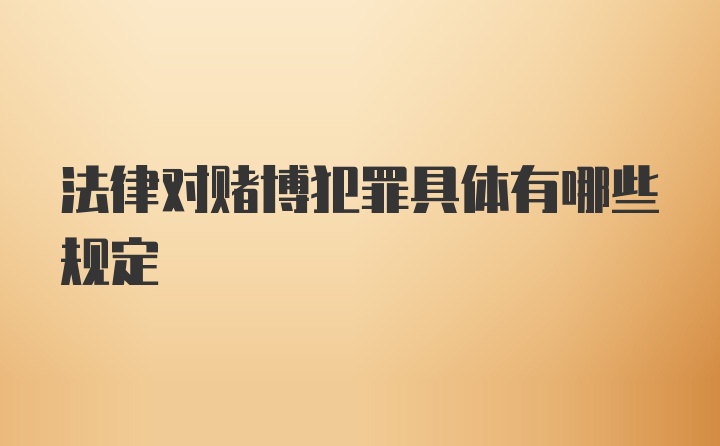 法律对赌博犯罪具体有哪些规定